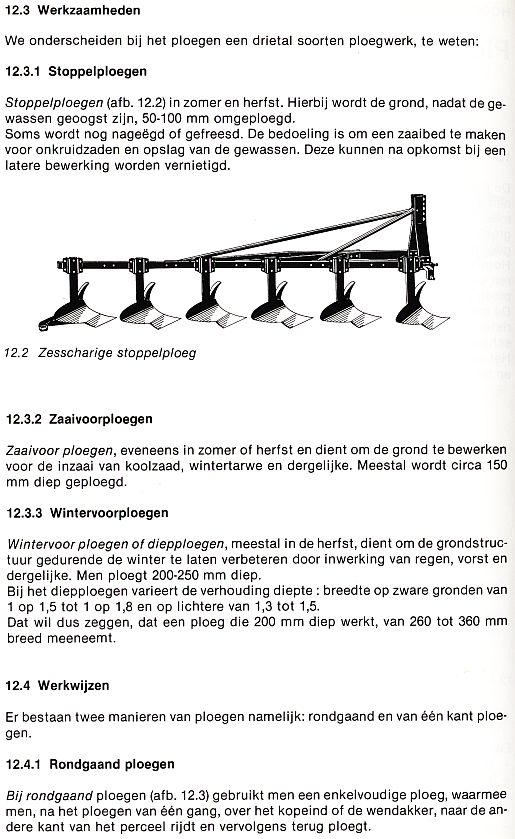 12.3 Werkzaamheden

We onderscheiden bij het ploegen een drietal soorten ploegwerk, te weten:

12.3.1 Stoppelploegen

Stoppelploegen (afb. 12.2) in zomer en herfst. Hierbij wordt de grond, nadat de gewassen geoogst zijn, 50-100 mm omgeploegd.
Soms wordt nog nageëgd of gefreesd. De bedoeling is om een zaaibed te maken voor onkruidzaden en opslag van de gewassen. Deze kunnen na opkomst bij een latere bewerking worden vernietigd.

12.2 Zesscharige stoppelploeg

12.3.2 Zaaivoorploegen

Zaaivoor ploegen, eveneens in zomer of herfst en dient om de grond te bewerken voor de inzaai van koolzaad, wintertarwe en dergelijke. Meestal wordt circa 150 mm diep geploegd.

12.3.3 Wintervoorploegen

Wintervoor ploegen of diepploegen, meestal in de herfst, dient om de grondstructuur gedurende de winter te laten verbeteren door inwerking van regen, vorst en dergelijke. Men ploegt 200-250 mm diep.
Bij het diepploegen varieert de verhouding diepte : breedte op zware gronden van 1 op 1,5 tot 1 op 1,8 en op lichtere van 1,3 tot 1,5.
Dat wil dus zeggen, dat een ploeg die 200 mm diep werkt, van 260 tot 360 mm breed meeneemt.

12.4 Werkwijzen

Er bestaan twee manieren van ploegen namelijk: rondgaand en van één kant ploegen.

12.4.1 Rondgaand ploegen

Bij rondgaand ploegen (afb. 12.3) gebruikt men een enkelvoudige ploeg, waarmee men, na het ploegen van één gang, over het kopeind of de wendakker, naar de andere kant van het perceel rijdt en vervolgens terug ploegt.